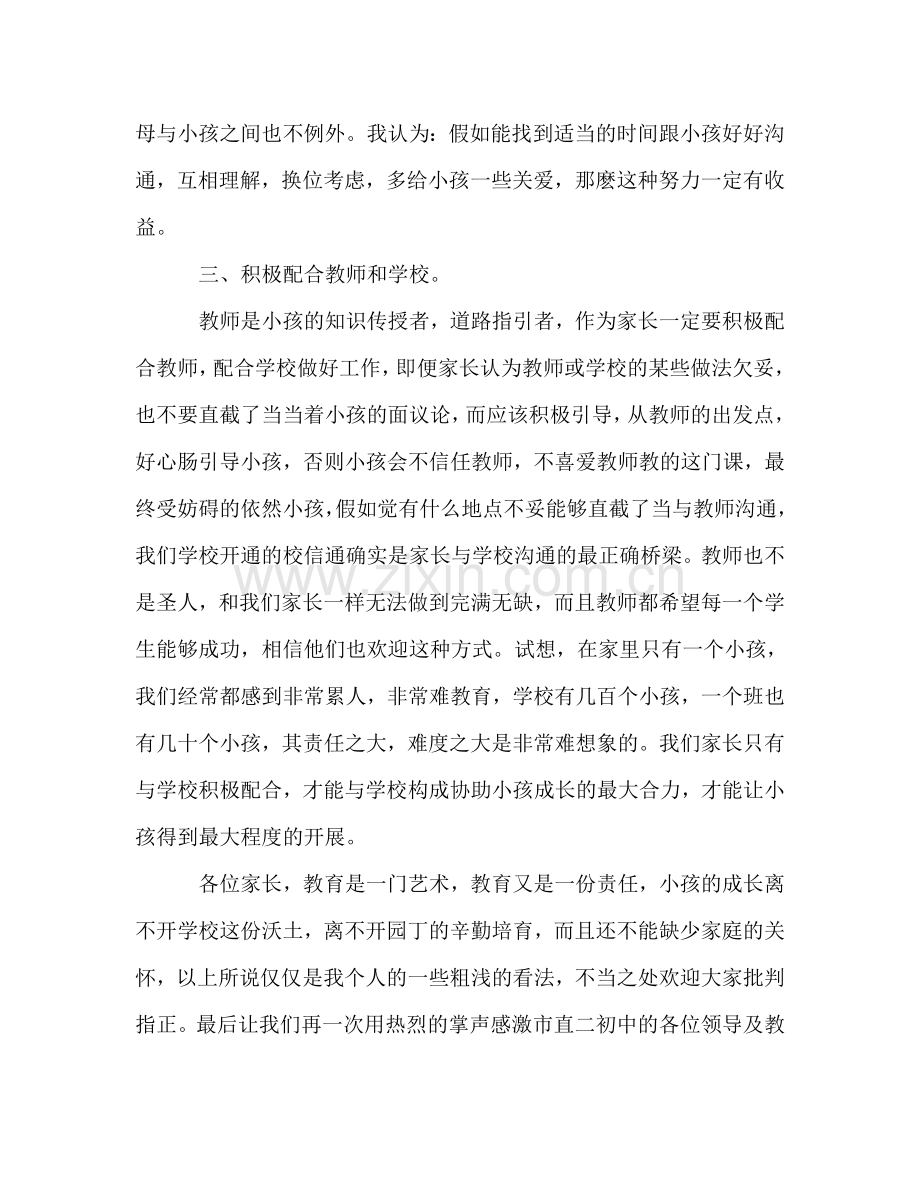 母与小孩之间也不例外。我认为：假如能找到适当的时间跟小孩好好沟通，互相理解，换位考虑，多给小孩一些关爱，那麽这种努力一定有收益。

三、积极配合教师和学校。

教师是小孩的知识传授者，道路指引者，作为家长一定要积极配合教师，配合学校做好工作，即便家长认为教师或学校的某些做法欠妥，也不要直截了当当着小孩的面议论，而应该积极引导，从教师的出发点，好心肠引导小孩，否则小孩会不信任教师，不喜爱教师教的这门课，最终受妨碍的依然小孩，假如觉有什么地点不妥能够直截了当与教师沟通，我们学校开通的校信通确实是家长与学校沟通的最正确桥梁。教师也不是圣人，和我们家长一样无法做到完满无缺，而且教师都希望每一个学生能够成功，相信他们也欢迎这种方式。试想，在家里只有一个小孩，我们经常都感到非常累人，非常难教育，学校有几百个小孩，一个班也有几十个小孩，其责任之大，难度之大是非常难想象的。我们家长只有与学校积极配合，才能与学校构成协助小孩成长的最大合力，才能让小孩得到最大程度的开展。

各位家长，教育是一门艺术，教育又是一份责任，小孩的成长离不开学校这份沃土，离不开园丁的辛勤培育，而且还不能缺少家庭的关怀，以上所说仅仅是我个人的一些粗浅的看法，不当之处欢迎大家批判指正。最后让我们再一次用热烈的掌声感激市直二初中的各位领导及教

www.zixin.com.cn